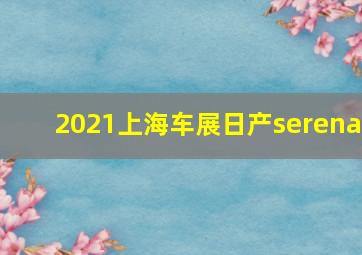 2021上海车展日产serena